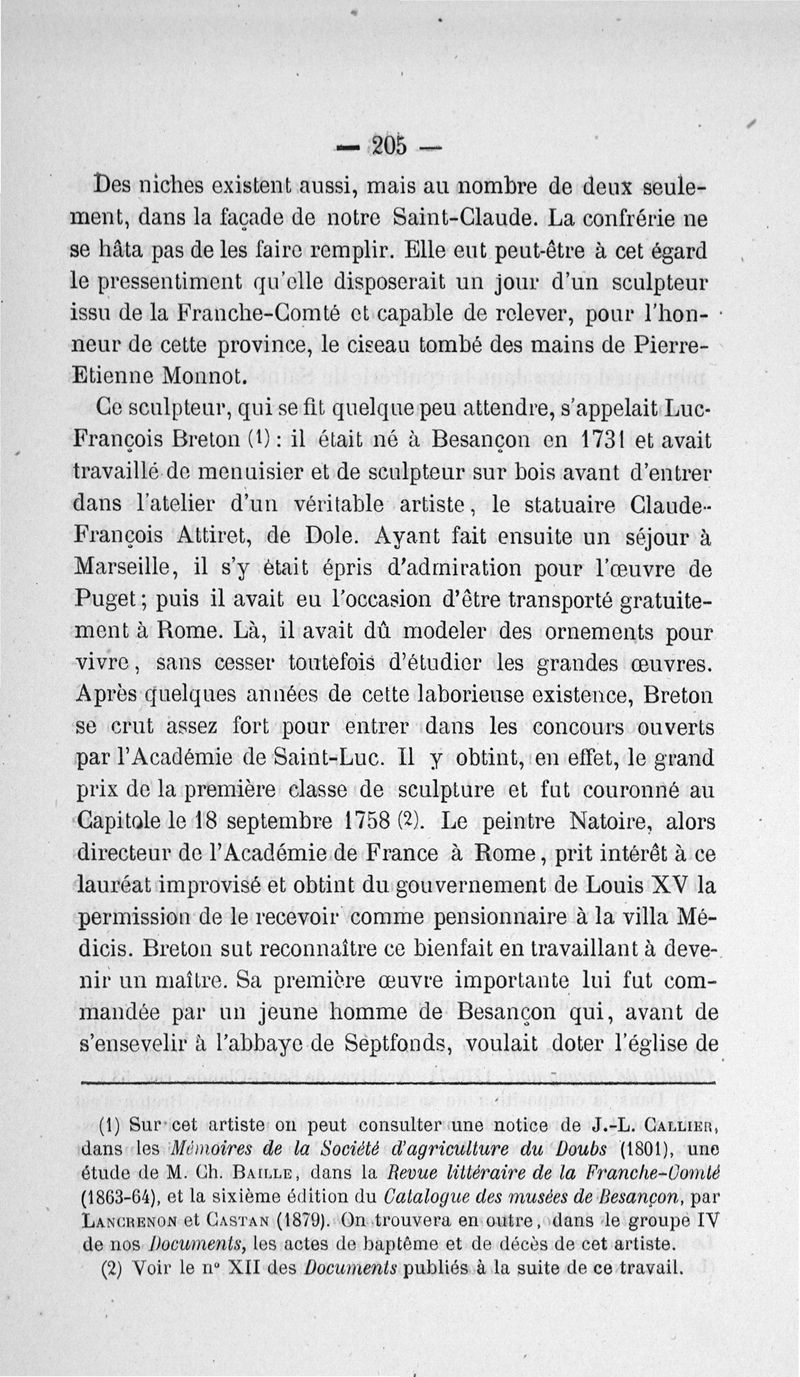 — 205 —

Des niches existent aussi, mais au nombre de deux seulement, dans la façade de notre Saint-Claude. La confrérie ne se hâta pas de les faire remplir. Elle eut peut-être à cet égard le pressentiment qu'elle disposerait un jour d'un sculpteur issu de la Franche-Comté et capable de relever, pour l'honneur de cette province, le ciseau tombé des mains de Pierre-Etienne Monnot.

Ce sculpteur, qui se fit quelque peu attendre, s'appelait Luc-François Breton (1) : il était né à Besançon en 1731 et avait travaillé de menuisier et de sculpteur sur bois avant d'entrer dans l'atelier d'un véritable artiste, le statuaire Claude-François Attiret, de Dole. Ayant fait ensuite un séjour à Marseille, il s'y était épris d'admiration pour l'œuvre de Puget ; puis il avait eu l'occasion d'être transporté gratuitement à Rome. Là, il avait dû modeler des ornements pour vivre, sans cesser toutefois d'étudier les grandes œuvres. Après quelques années de cette laborieuse existence, Breton se crut assez fort pour entrer dans les concours ouverts par l'Académie de Saint-Luc. Il y obtint, en effet, le grand prix de la première classe de sculpture et fut couronné au Capitole le 18 septembre 1758 (2). Le peintre Natoire, alors directeur de l'Académie de France à Rome, prit intérêt à ce lauréat improvisé et obtint du gouvernement de Louis XV la permission de le recevoir comme pensionnaire à la villa Médicis. Breton sut reconnaître ce bienfait en travaillant à devenir un maître. Sa première œuvre importante lui fut commandée par un jeune homme de Besançon qui, avant de s'ensevelir à l'abbaye de Septfonds, voulait doter l'église de

(1) Sur cet artiste on peut consulter une notice de J.-L. Callier, dans les Mémoires de la Société d'agriculture du Doubs (1801), une étude de M. Ch. Baille, dans la Revue littéraire de la Franche-Comté (1863-64), et la sixième édition du Catalogue des musées de Besançon, par Lancrenon et Castan (1879). On trouvera en outre, dans le groupe IV de nos Documents, les actes de baptême et de décès de cet artiste.

(2) Voir le n° XII des Documents publiés à la suite de ce travail.